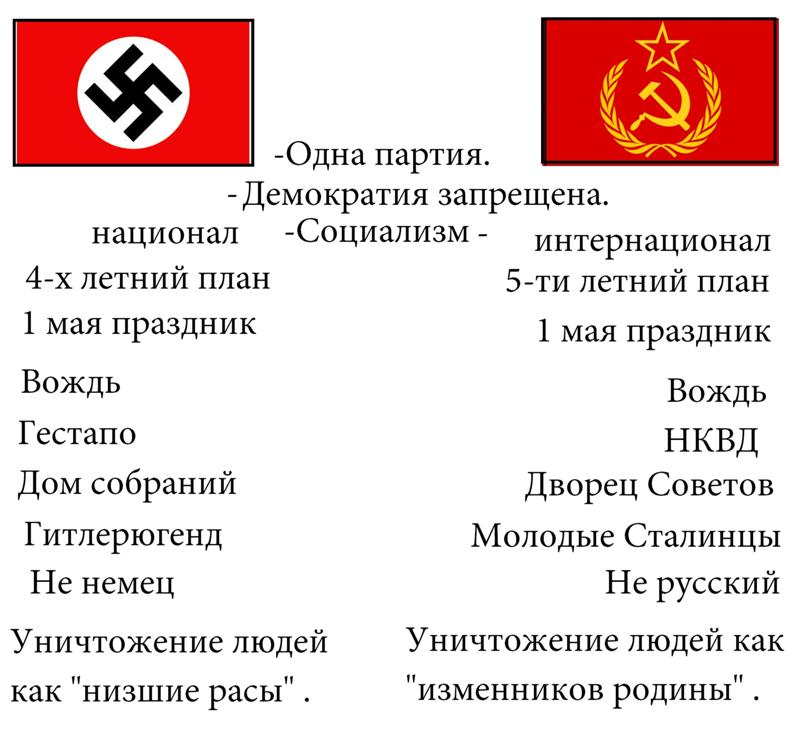 -Одна партия.
- Демократия запрещена.
национал -Социализм - интернационал

4-х летний план
1 мая праздник
Вождь
Гестапо
Дом собраний
Гитлерюгенд
Не немец
Уничтожение людей как "низшие расы" .

5-ти летний план
1 мая праздник
Вождь
НКВД
Дворец Советов
Молодые Сталинцы
Не русский
Уничтожение людей как "изменников родины" .